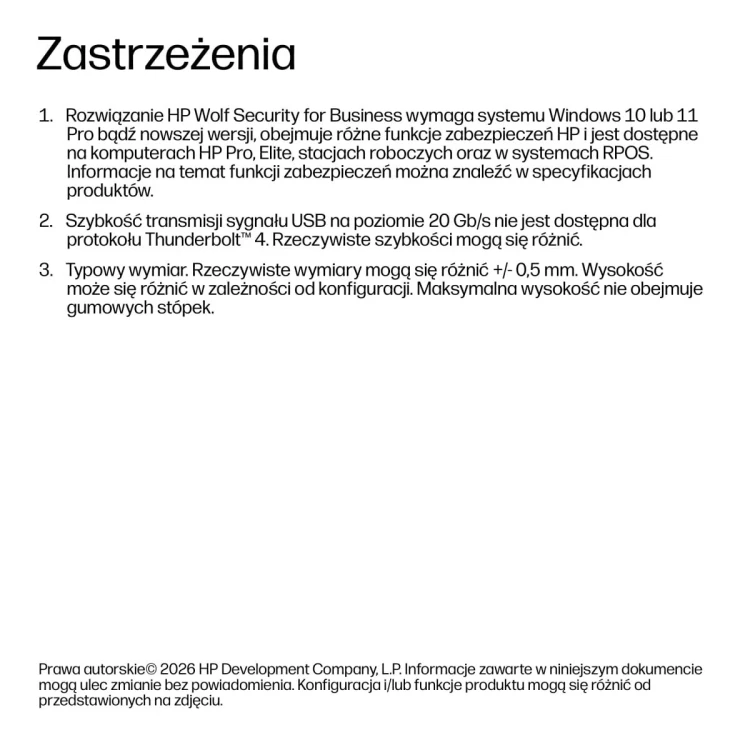 Zastrzeżenia

1. Rozwiązanie HP Wolf Security for Business wymaga systemu Windows 10 lub 11 Pro bądź nowszej wersji, obejmuje różne funkcje zabezpieczeń HP i jest dostępne na komputerach HP Pro, Elite, stacjach roboczych oraz w systemach RPOS. Informacje na temat funkcji zabezpieczeń można znaleźć w specyfikacjach produktów.

2. Szybkość transmisji sygnału USB na poziomie 20 Gb/s nie jest dostępna dla protokołu Thunderbolt™ 4. Rzeczywiste szybkości mogą się różnić.

3. Typowy wymiar. Rzeczywiste wymiary mogą się różnić +/- 0,5 mm. Wysokość może się różnić w zależności od konfiguracji. Maksymalna wysokość nie obejmuje gumowych stópek.

Prawa autorskie© 2026 HP Development Company, L.P. Informacje zawarte w niniejszym dokumencie mogą ulec zmianie bez powiadomienia. Konfiguracja i/lub funkcje produktu mogą się różnić od przedstawionych na zdjęciu.